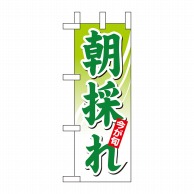 朝採れ

今が旬